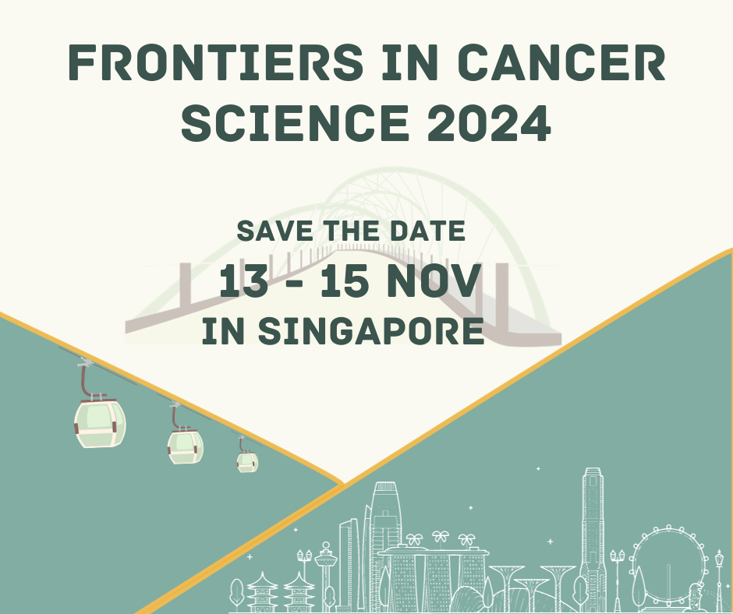 FRONTIERS IN CANCER SCIENCE 2024

SAVE THE DATE
13 - 15 NOV
IN SINGAPORE